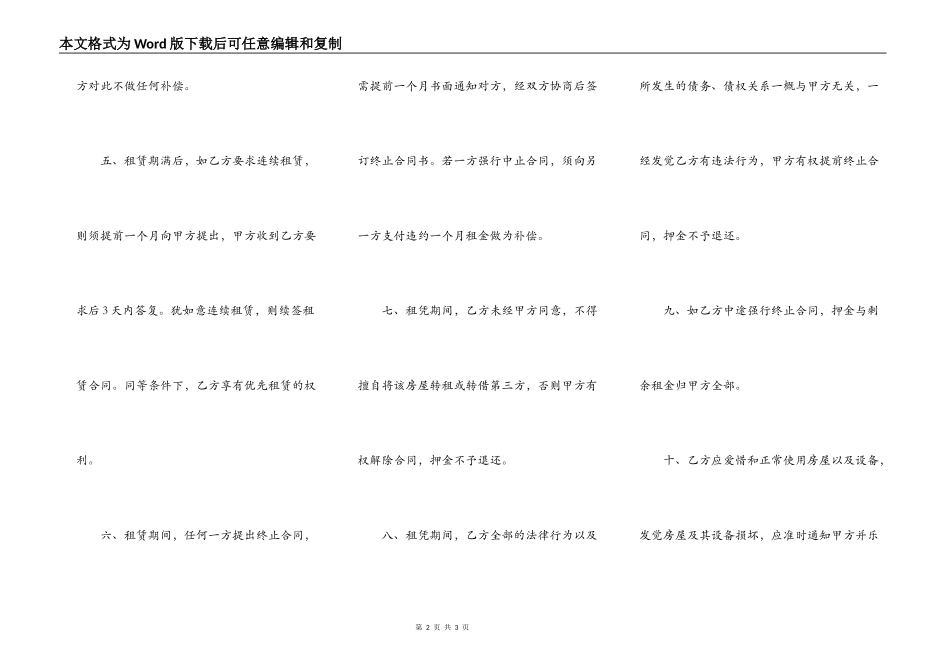 本文格式为Word版下载后可任意编辑和复制

方对此不做任何补偿。

五、租赁期满后，如乙方要求连续租赁，则须提前一个月向甲方提出，甲方收到乙方要求后3天内答复。犹如意连续租赁，则续签租赁合同。同等条件下，乙方享有优先租赁的权利。

六、租赁期间，任何一方提出终止合同，需提前一个月书面通知对方，经双方协商后签订终止合同书。若一方强行中止合同，须向另一方支付违约一个月租金做为补偿。

七、租凭期间，乙方未经甲方同意，不得擅自将该房屋转租或转借第三方，否则甲方有权解除合同，押金不予退还。

八、租凭期间，乙方全部的法律行为以及所发生的债务、债权关系一概与甲方无关，一经发觉乙方有违法行为，甲方有权提前终止合同，押金不予退还。

九、如乙方中途强行终止合同，押金与剩余租金归甲方全部。

十、乙方应爱惜和正常使用房屋以及设备，发觉房屋及其设备损坏，应准时通知甲方并乐

第2页 共3页